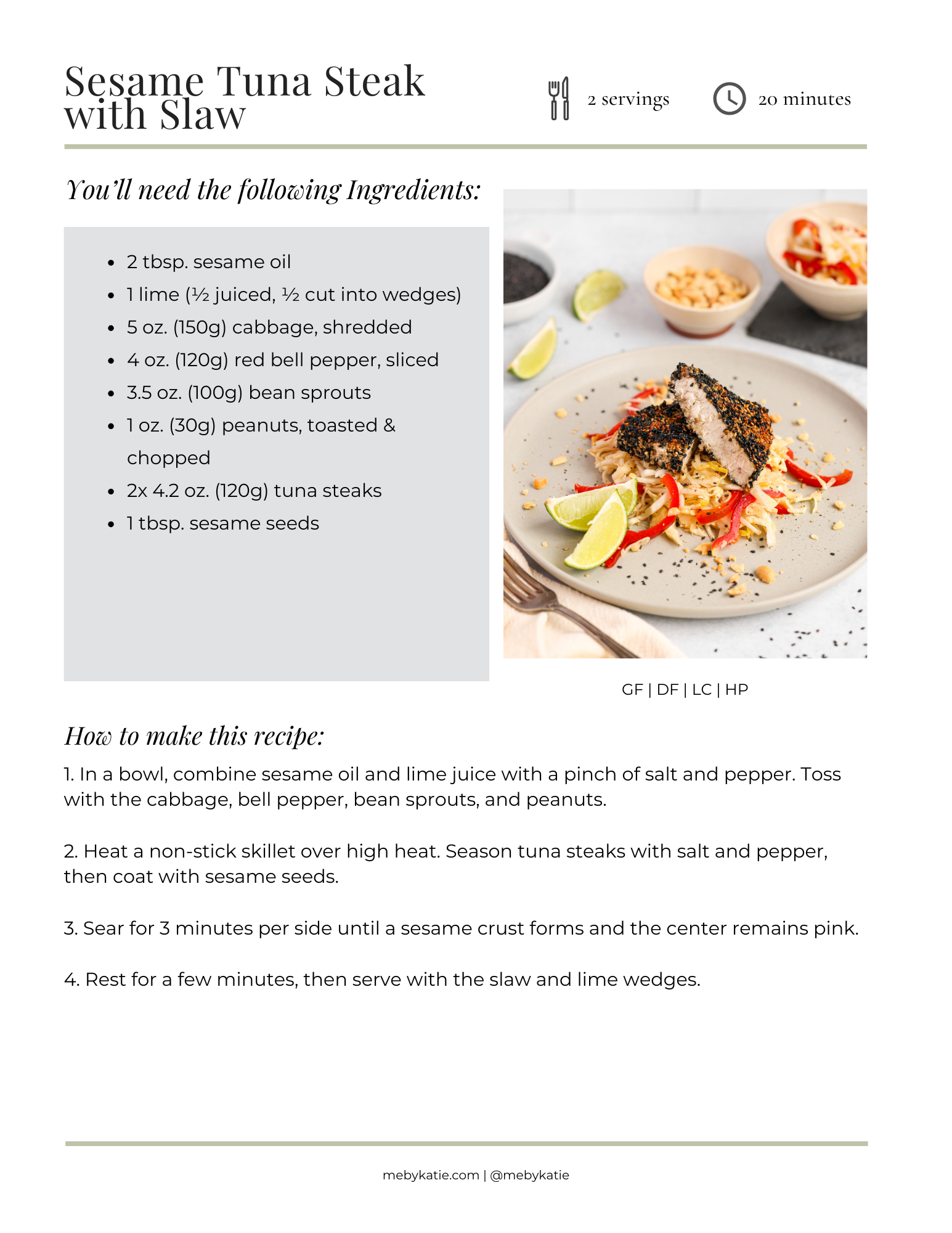 Sesame Tuna Steak with Slaw

2 servings

20 minutes

You'll need the following Ingredients:

- 2 tbsp. sesame oil
- 1 lime (½ juiced, ½ cut into wedges)
- 5 oz. (150g) cabbage, shredded
- 4 oz. (120g) red bell pepper, sliced
- 3.5 oz. (100g) bean sprouts
- 1 oz. (30g) peanuts, toasted & chopped
- 2x 4.2 oz. (120g) tuna steaks
- 1 tbsp. sesame seeds

GF | DF | LC | HP

How to make this recipe:

1. In a bowl, combine sesame oil and lime juice with a pinch of salt and pepper. Toss with the cabbage, bell pepper, bean sprouts, and peanuts.

2. Heat a non-stick skillet over high heat. Season tuna steaks with salt and pepper, then coat with sesame seeds.

3. Sear for 3 minutes per side until a sesame crust forms and the center remains pink.

4. Rest for a few minutes, then serve with the slaw and lime wedges.

mebykatie.com | @mebykatie